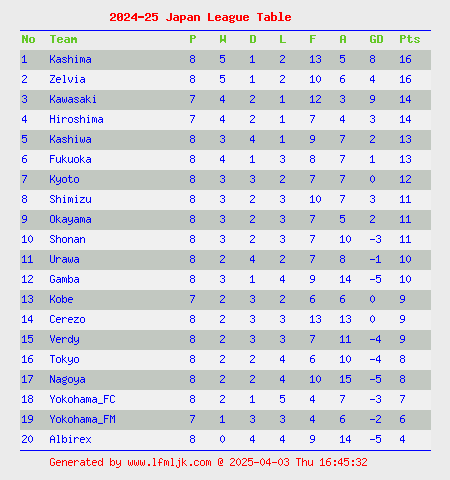 2024-25 Japan League Table

| No | Team | P | W | D | L | F | A | GD | Pts |
|---|---|---|---|---|---|---|---|---|---|
| 1 | Kashima | 8 | 5 | 1 | 2 | 13 | 5 | 8 | 16 |
| 2 | Zelvia | 8 | 5 | 1 | 2 | 10 | 6 | 4 | 16 |
| 3 | Kawasaki | 7 | 4 | 2 | 1 | 12 | 3 | 9 | 14 |
| 4 | Hiroshima | 7 | 4 | 2 | 1 | 7 | 4 | 3 | 14 |
| 5 | Kashiwa | 8 | 3 | 4 | 1 | 9 | 7 | 2 | 13 |
| 6 | Fukuoka | 8 | 4 | 1 | 3 | 8 | 7 | 1 | 13 |
| 7 | Kyoto | 8 | 3 | 3 | 2 | 7 | 7 | 0 | 12 |
| 8 | Shimizu | 8 | 3 | 2 | 3 | 10 | 7 | 3 | 11 |
| 9 | Okayama | 8 | 3 | 2 | 3 | 7 | 5 | 2 | 11 |
| 10 | Shonan | 8 | 3 | 2 | 3 | 7 | 10 | -3 | 11 |
| 11 | Urawa | 8 | 2 | 4 | 2 | 7 | 8 | -1 | 10 |
| 12 | Gamba | 8 | 3 | 1 | 4 | 9 | 14 | -5 | 10 |
| 13 | Kobe | 7 | 2 | 3 | 2 | 6 | 6 | 0 | 9 |
| 14 | Cerezo | 8 | 2 | 3 | 3 | 13 | 13 | 0 | 9 |
| 15 | Verdy | 8 | 2 | 3 | 3 | 7 | 11 | -4 | 9 |
| 16 | Tokyo | 8 | 2 | 2 | 4 | 6 | 10 | -4 | 8 |
| 17 | Nagoya | 8 | 2 | 2 | 4 | 10 | 15 | -5 | 8 |
| 18 | Yokohama_FC | 8 | 2 | 1 | 5 | 4 | 7 | -3 | 7 |
| 19 | Yokohama_FM | 7 | 1 | 3 | 3 | 4 | 6 | -2 | 6 |
| 20 | Albirex | 8 | 0 | 4 | 4 | 9 | 14 | -5 | 4 |

Generated by www.lfmljk.com @ 2025-04-03 Thu 16:45:32